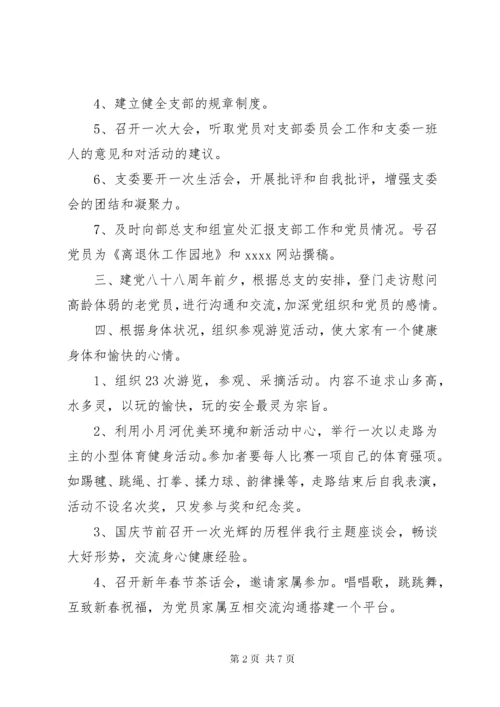 4、建立健全支部的规章制度。

5、召开一次大会，听取党员对支部委员会工作和支委一班人的意见和对活动的建议。

6、支委要开一次生活会，开展批评和自我批评，增强支委会的团结和凝聚力。

7、及时向部总支和组宣处汇报支部工作和党员情况。号召党员为《离退休工作园地》和 xxxx 网站撰稿。

三、建党八十八周年前夕，根据总支的安排，登门走访慰问高龄体弱的老党员，进行沟通和交流，加深党组织和党员的感情。

四、根据身体状况，组织参观游览活动，使大家有一个健康身体和愉快的心情。

1、组织 23 次游览，参观、采摘活动。内容不追求山多高，水多灵，以玩的愉快，玩的安全最灵为宗旨。

2、利用小月河优美环境和新活动中心，举行一次以走路为主的小型体育健身活动。参加者要每人比赛一项自己的体育强项。如踢毽、跳绳、打拳、揉力球、韵律操等，走路结束后自我表演，活动不设名次奖，只发参与奖和纪念奖。

3、国庆节前召开一次光辉的历程伴我行主题座谈会，畅谈大好形势，交流身心健康经验。

4、召开新年春节茶话会，邀请家属参加。唱唱歌，跳跳舞，互致新春祝福，为党员家属互相交流沟通搭建一个平台。

第 2 页 共 7 页